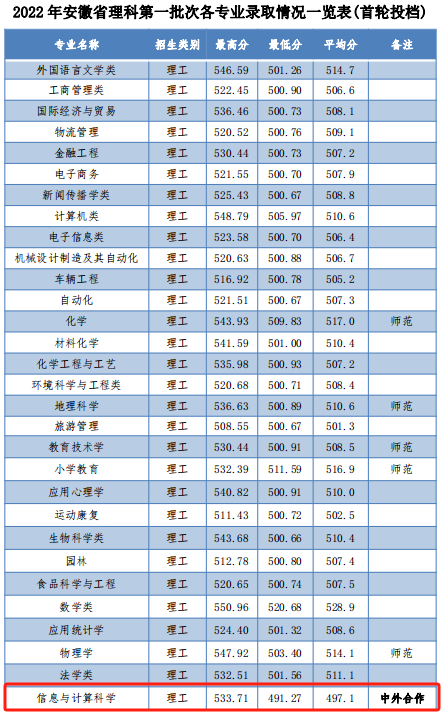 2022 年安徽省理科第一批次各专业录取情况一览表(首轮投档)

| 专业名称 | 招生类别 | 最高分 | 最低分 | 平均分 | 备注 |
|---|---|---|---|---|---|
| 外国语言文学类 | 理工 | 546.59 | 501.26 | 514.7 | |
| 工商管理类 | 理工 | 522.45 | 500.90 | 506.6 | |
| 国际经济与贸易 | 理工 | 536.46 | 500.73 | 508.1 | |
| 物流管理 | 理工 | 520.52 | 500.76 | 509.1 | |
| 金融工程 | 理工 | 530.44 | 500.73 | 507.2 | |
| 电子商务 | 理工 | 521.55 | 500.70 | 507.9 | |
| 新闻传播学类 | 理工 | 525.43 | 500.67 | 508.8 | |
| 计算机类 | 理工 | 548.79 | 505.97 | 510.6 | |
| 电子信息类 | 理工 | 523.58 | 500.70 | 506.4 | |
| 机械设计制造及其自动化 | 理工 | 520.63 | 500.88 | 506.7 | |
| 车辆工程 | 理工 | 516.92 | 500.78 | 505.2 | |
| 自动化 | 理工 | 521.51 | 500.67 | 507.3 | |
| 化学 | 理工 | 543.93 | 509.83 | 517.0 | 师范 |
| 材料化学 | 理工 | 541.59 | 501.00 | 510.4 | |
| 化学工程与工艺 | 理工 | 535.98 | 500.93 | 507.2 | |
| 环境科学与工程类 | 理工 | 520.68 | 500.71 | 508.4 | |
| 地理科学 | 理工 | 536.63 | 500.89 | 510.6 | 师范 |
| 旅游管理 | 理工 | 508.55 | 500.67 | 501.3 | |
| 教育技术学 | 理工 | 530.44 | 500.91 | 508.5 | 师范 |
| 小学教育 | 理工 | 532.39 | 511.59 | 516.9 | 师范 |
| 应用心理学 | 理工 | 540.82 | 500.91 | 510.0 | |
| 运动康复 | 理工 | 511.43 | 500.72 | 502.5 | |
| 生物科学类 | 理工 | 543.68 | 500.66 | 510.4 | |
| 园林 | 理工 | 512.78 | 500.80 | 507.4 | |
| 食品科学与工程 | 理工 | 520.65 | 500.74 | 507.5 | |
| 数学类 | 理工 | 550.96 | 520.68 | 528.9 | |
| 应用统计学 | 理工 | 524.40 | 501.32 | 508.6 | |
| 物理学 | 理工 | 547.92 | 503.40 | 514.1 | 师范 |
| 法学类 | 理工 | 532.51 | 501.56 | 511.1 | |
| 信息与计算科学 | 理工 | 533.71 | 491.27 | 497.1 | 中外合作 |